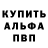 КУПИТЬ
АЛЬФА
ПВП